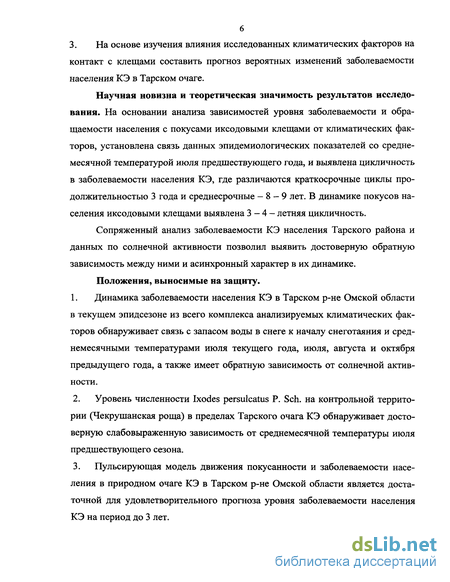 6

3. На основе изучения влияния исследованных климатических факторов на контакт с клещами составить прогноз вероятных изменений заболеваемости населения КЭ в Тарском очаге.

Научная новизна и теоретическая значимость результатов исследования. На основании анализа зависимостей уровня заболеваемости и обращаемости населения с покусами иксодовыми клещами от климатических факторов, установлена связь данных эпидемиологических показателей со среднемесячной температурой июля предшествующего года, и выявлена цикличность в заболеваемости населения КЭ, где различаются краткосрочные циклы продолжительностью 3 года и среднесрочные – 8 – 9 лет. В динамике покусов населения иксодовыми клещами выявлена 3 – 4 – летняя цикличность.

Сопряженный анализ заболеваемости КЭ населения Тарского района и данных по солнечной активности позволил выявить достоверную обратную зависимость между ними и асинхронный характер в их динамике.

Положения, выносимые на защиту.

1. Динамика заболеваемости населения КЭ в Тарском р-не Омской области в текущем эпидсезоне из всего комплекса анализируемых климатических факторов обнаруживает связь с запасом воды в снеге к началу снеготаяния и среднемесячными температурами июля текущего года, июля, августа и октября предыдущего года, а также имеет обратную зависимость от солнечной активности.

2. Уровень численности Ixodes persulcatus P. Sch. на контрольной территории (Чекрушанская роща) в пределах Тарского очага КЭ обнаруживает достоверную слабовыраженную зависимость от среднемесячной температуры июля предшествующего сезона.

3. Пульсирующая модель движения покусанности и заболеваемости населения в природном очаге КЭ в Тарском р-не Омской области является достаточной для удовлетворительного прогноза уровня заболеваемости населения КЭ на период до 3 лет.

dsLib.net
библиотека диссертаций